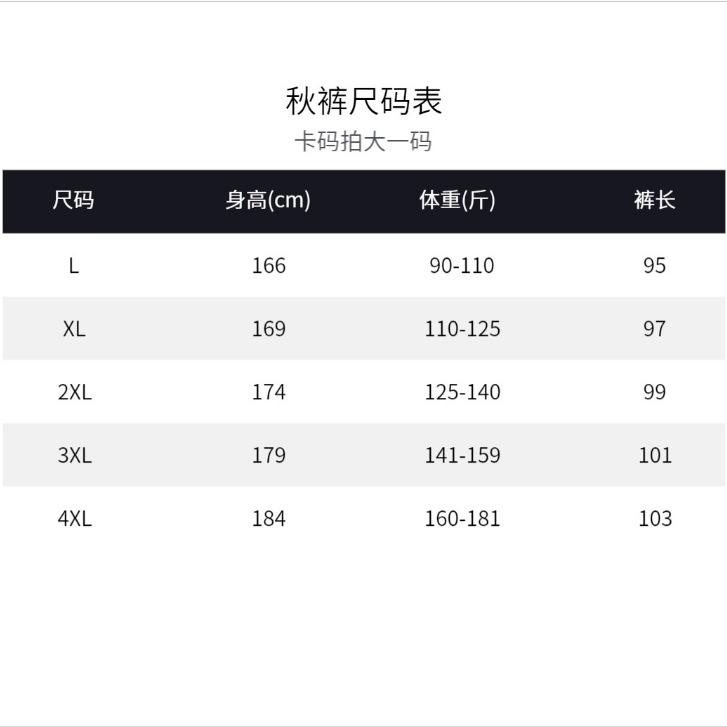 秋裤尺码表
卡码拍大一码

| 尺码 | 身高(cm) | 体重(斤) | 裤长 |
|---|---|---|---|
| L | 166 | 90-110 | 95 |
| XL | 169 | 110-125 | 97 |
| 2XL | 174 | 125-140 | 99 |
| 3XL | 179 | 141-159 | 101 |
| 4XL | 184 | 160-181 | 103 |